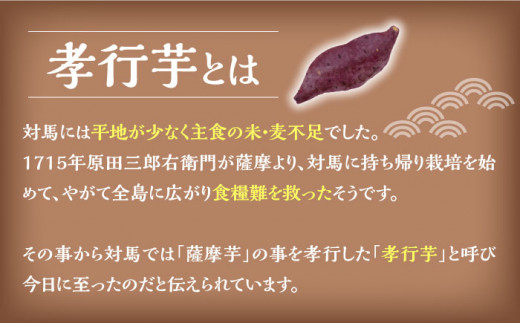 孝行芋とは

対馬には平地が少なく主食の米・麦不足でした。1715年原田三郎右衛門が薩摩より、対馬に持ち帰り栽培を始めて、やがて全島に広がり食糧難を救ったそうです。

その事から対馬では「薩摩芋」の事を孝行した「孝行芋」と呼び今日に至ったのだと伝えられています。